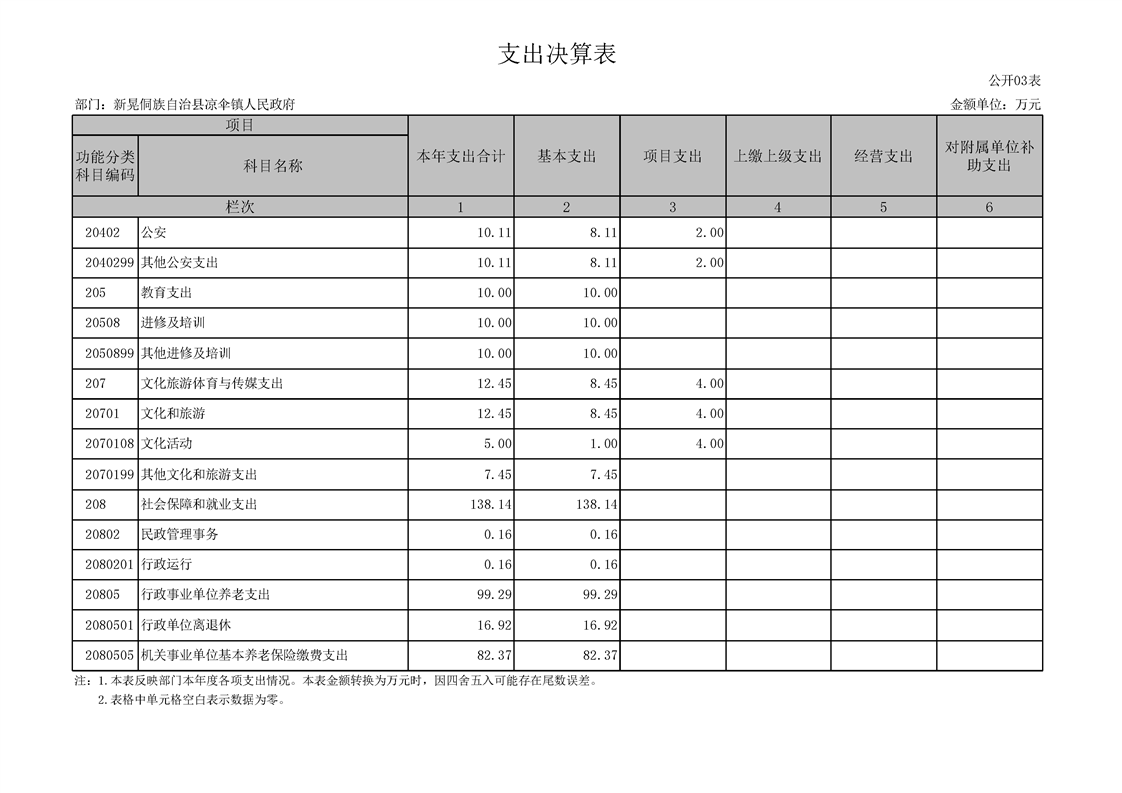 支出决算表

公开03表

部门：新晃侗族自治县凉伞镇人民政府

金额单位：万元

| 项目 | | 本年支出合计 | 基本支出 | 项目支出 | 上缴上级支出 | 经营支出 | 对附属单位补助支出 |
|---|---|---|---|---|---|---|---|
| 功能分类科目编码 | 科目名称 | | | | | | |
| 栏次 | | 1 | 2 | 3 | 4 | 5 | 6 |
| 20402 | 公安 | 10.11 | 8.11 | 2.00 | | | |
| 2040299 | 其他公安支出 | 10.11 | 8.11 | 2.00 | | | |
| 205 | 教育支出 | 10.00 | 10.00 | | | | |
| 20508 | 进修及培训 | 10.00 | 10.00 | | | | |
| 2050899 | 其他进修及培训 | 10.00 | 10.00 | | | | |
| 207 | 文化旅游体育与传媒支出 | 12.45 | 8.45 | 4.00 | | | |
| 20701 | 文化和旅游 | 12.45 | 8.45 | 4.00 | | | |
| 2070108 | 文化活动 | 5.00 | 1.00 | 4.00 | | | |
| 2070199 | 其他文化和旅游支出 | 7.45 | 7.45 | | | | |
| 208 | 社会保障和就业支出 | 138.14 | 138.14 | | | | |
| 20802 | 民政管理事务 | 0.16 | 0.16 | | | | |
| 2080201 | 行政运行 | 0.16 | 0.16 | | | | |
| 20805 | 行政事业单位养老支出 | 99.29 | 99.29 | | | | |
| 2080501 | 行政单位离退休 | 16.92 | 16.92 | | | | |
| 2080505 | 机关事业单位基本养老保险缴费支出 | 82.37 | 82.37 | | | | |

注：1.本表反映部门本年度各项支出情况。本表金额转换为万元时，因四舍五入可能存在尾数误差。
2.表格中单元格空白表示数据为零。